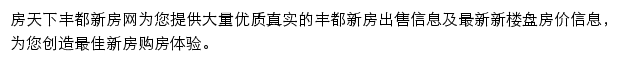 房天下丰都新房网为您提供大量优质真实的丰都新房出售信息及最新新楼盘房价信息，为您创造最佳新房购房体验。